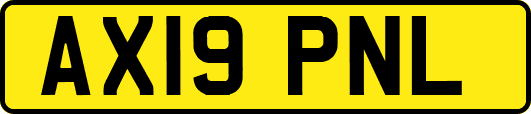 AX19 PNL